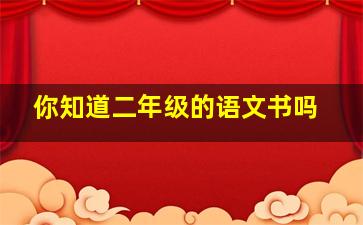 你知道二年级的语文书吗